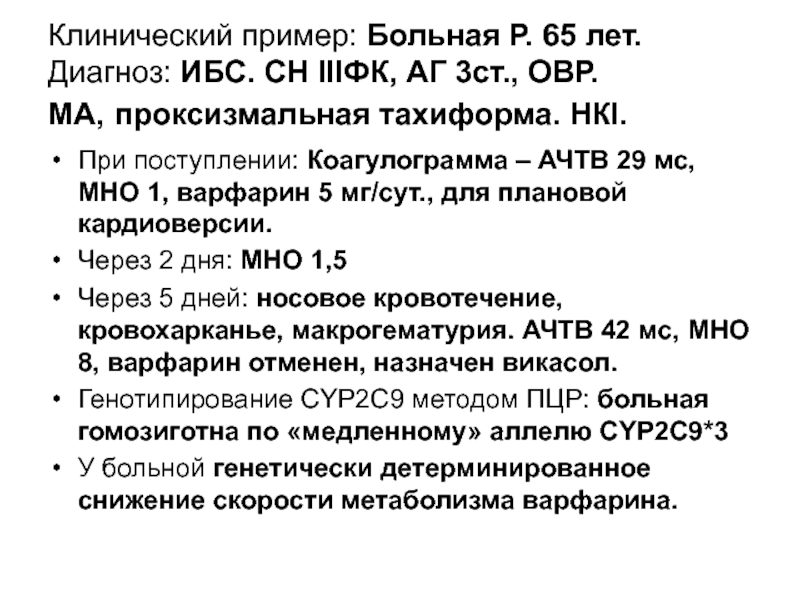 Клинический пример: Больная Р. 65 лет.
Диагноз: ИБС. СН IIIФК, АГ 3ст., ОВР.
МА, проксизмальная тахиформа. НКI.

• При поступлении: Коагулограмма – АЧТВ 29 мс, МНО 1, варфарин 5 мг/сут., для плановой кардиоверсии.
• Через 2 дня: МНО 1,5
• Через 5 дней: носовое кровотечение, кровохарканье, макрогематурия. АЧТВ 42 мс, МНО 8, варфарин отменен, назначен викасол.
• Генотипирование CYP2C9 методом ПЦР: больная гомозиготна по «медленному» аллелю CYP2C9*3
• У больной генетически детерминированное снижение скорости метаболизма варфарина.